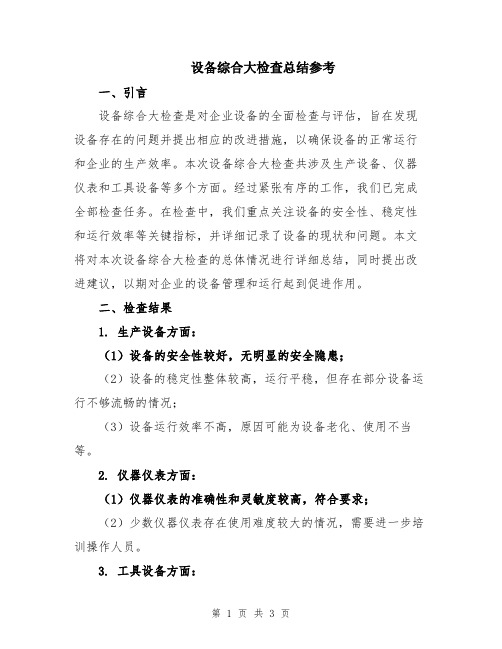 设备综合大检查总结参考

一、引言

设备综合大检查是对企业设备的全面检查与评估，旨在发现设备存在的问题并提出相应的改进措施，以确保设备的正常运行和企业的生产效率。本次设备综合大检查共涉及生产设备、仪器仪表和工具设备等多个方面。经过紧张有序的工作，我们已完成全部检查任务。在检查中，我们重点关注设备的安全性、稳定性和运行效率等关键指标，并详细记录了设备的现状和问题。本文将对本次设备综合大检查的总体情况进行详细总结，同时提出改进建议，以期对企业的设备管理和运行起到促进作用。

二、检查结果

1. 生产设备方面：

（1）设备的安全性较好，无明显的安全隐患；

（2）设备的稳定性整体较高，运行平稳，但存在部分设备运行不够流畅的情况；

（3）设备运行效率不高，原因可能为设备老化、使用不当等。

2. 仪器仪表方面：

（1）仪器仪表的准确性和灵敏度较高，符合要求；

（2）少数仪器仪表存在使用难度较大的情况，需要进一步培训操作人员。

3. 工具设备方面：

第 1 页 共 3 页